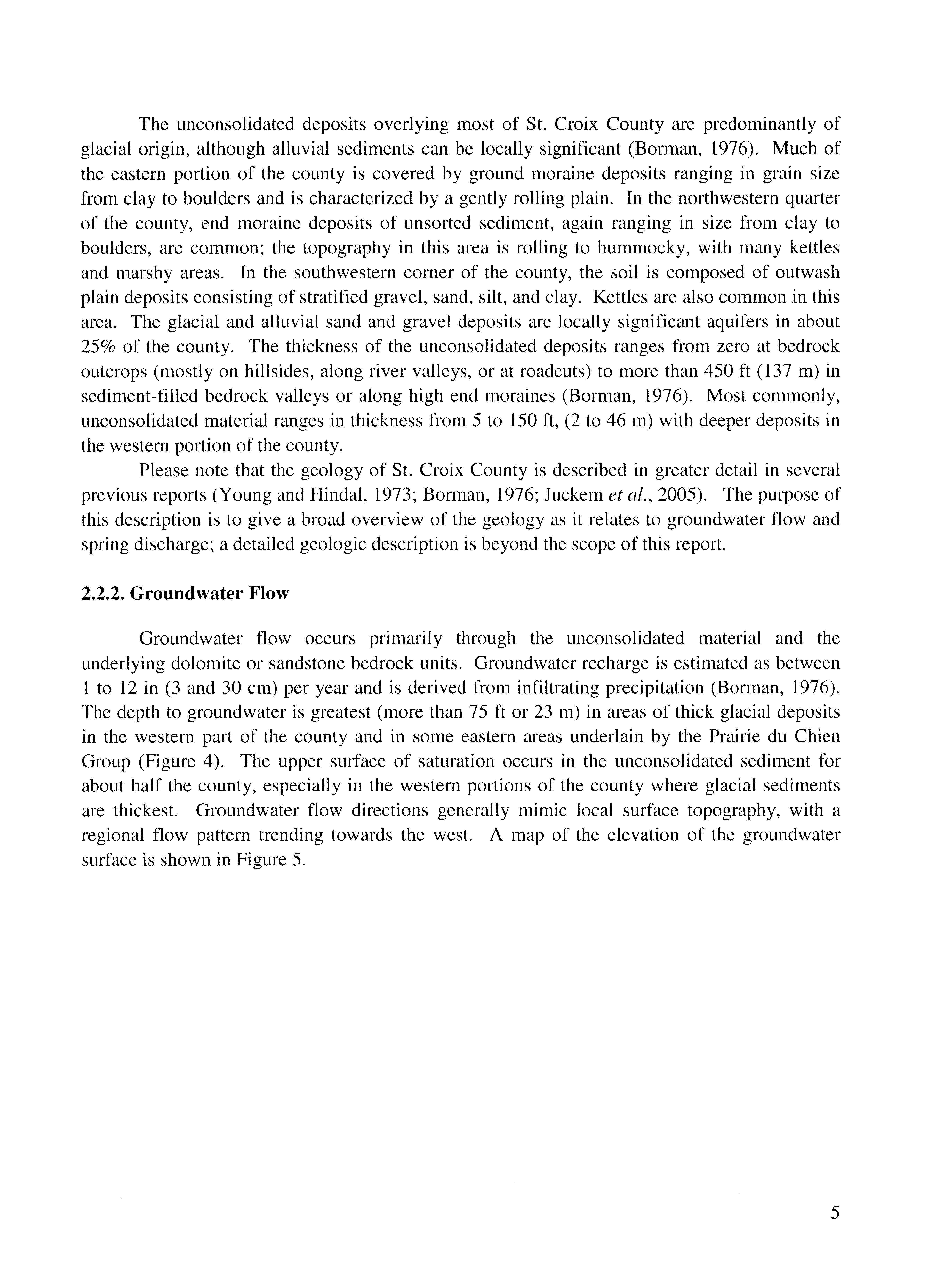 The unconsolidated deposits overlying most of St. Croix County are predominantly of glacial origin, although alluvial sediments can be locally significant (Borman, 1976). Much of the eastern portion of the county is covered by ground moraine deposits ranging in grain size from clay to boulders and is characterized by a gently rolling plain. In the northwestern quarter of the county, end moraine deposits of unsorted sediment, again ranging in size from clay to boulders, are common; the topography in this area is rolling to hummocky, with many kettles and marshy areas. In the southwestern corner of the county, the soil is composed of outwash plain deposits consisting of stratified gravel, sand, silt, and clay. Kettles are also common in this area. The glacial and alluvial sand and gravel deposits are locally significant aquifers in about 25% of the county. The thickness of the unconsolidated deposits ranges from zero at bedrock outcrops (mostly on hillsides, along river valleys, or at roadcuts) to more than 450 ft (137 m) in sediment-filled bedrock valleys or along high end moraines (Borman, 1976). Most commonly, unconsolidated material ranges in thickness from 5 to 150 ft, (2 to 46 m) with deeper deposits in the western portion of the county.

Please note that the geology of St. Croix County is described in greater detail in several previous reports (Young and Hindal, 1973; Borman, 1976; Juckem et al., 2005). The purpose of this description is to give a broad overview of the geology as it relates to groundwater flow and spring discharge; a detailed geologic description is beyond the scope of this report.

2.2.2. Groundwater Flow

Groundwater flow occurs primarily through the unconsolidated material and the underlying dolomite or sandstone bedrock units. Groundwater recharge is estimated as between 1 to 12 in (3 and 30 cm) per year and is derived from infiltrating precipitation (Borman, 1976). The depth to groundwater is greatest (more than 75 ft or 23 m) in areas of thick glacial deposits in the western part of the county and in some eastern areas underlain by the Prairie du Chien Group (Figure 4). The upper surface of saturation occurs in the unconsolidated sediment for about half the county, especially in the western portions of the county where glacial sediments are thickest. Groundwater flow directions generally mimic local surface topography, with a regional flow pattern trending towards the west. A map of the elevation of the groundwater surface is shown in Figure 5.

5